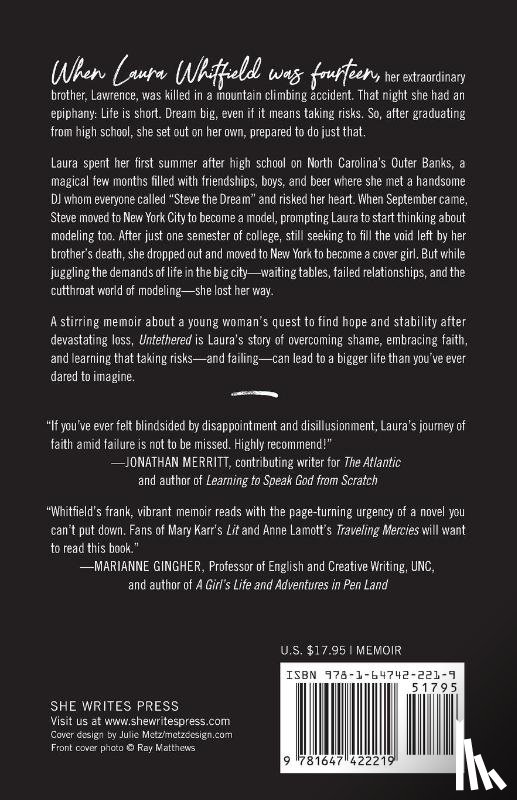 When Laura Whitfield was fourteen, her extraordinary brother, Lawrence, was killed in a mountain climbing accident. That night she had an epiphany: Life is short. Dream big, even if it means taking risks. So, after graduating from high school, she set out on her own, prepared to do just that.

Laura spent her first summer after high school on North Carolina's Outer Banks, a magical few months filled with friendships, boys, and beer where she met a handsome DJ whom everyone called "Steve the Dream" and risked her heart. When September came, Steve moved to New York City to become a model, prompting Laura to start thinking about modeling too. After just one semester of college, still seeking to fill the void left by her brother's death, she dropped out and moved to New York to become a cover girl. But while juggling the demands of life in the big city—waiting tables, failed relationships, and the cutthroat world of modeling—she lost her way.

A stirring memoir about a young woman's quest to find hope and stability after devastating loss, Untethered is Laura's story of overcoming shame, embracing faith, and learning that taking risks—and failing—can lead to a bigger life than you've ever dared to imagine.

"If you've ever felt blindsided by disappointment and disillusionment, Laura's journey of faith amid failure is not to be missed. Highly recommend!"
—JONATHAN MERRITT, contributing writer for The Atlantic and author of Learning to Speak God from Scratch

"Whitfield's frank, vibrant memoir reads with the page-turning urgency of a novel you can't put down. Fans of Mary Karr's Lit and Anne Lamott's Traveling Mercies will want to read this book."
—MARIANNE GINGHER, Professor of English and Creative Writing, UNC, and author of A Girl's Life and Adventures in Pen Land

U.S. $17.95 | MEMOIR

ISBN 978-1-64742-221-9

51795

9 781647 422219

SHE WRITES PRESS
Visit us at www.shewritespress.com
Cover design by Julie Metz/metzdesign.com
Front cover photo © Ray Matthews